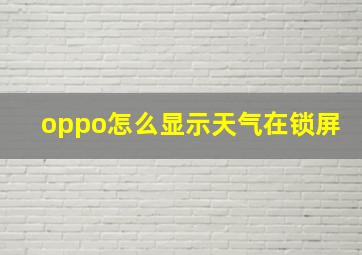 oppo怎么显示天气在锁屏